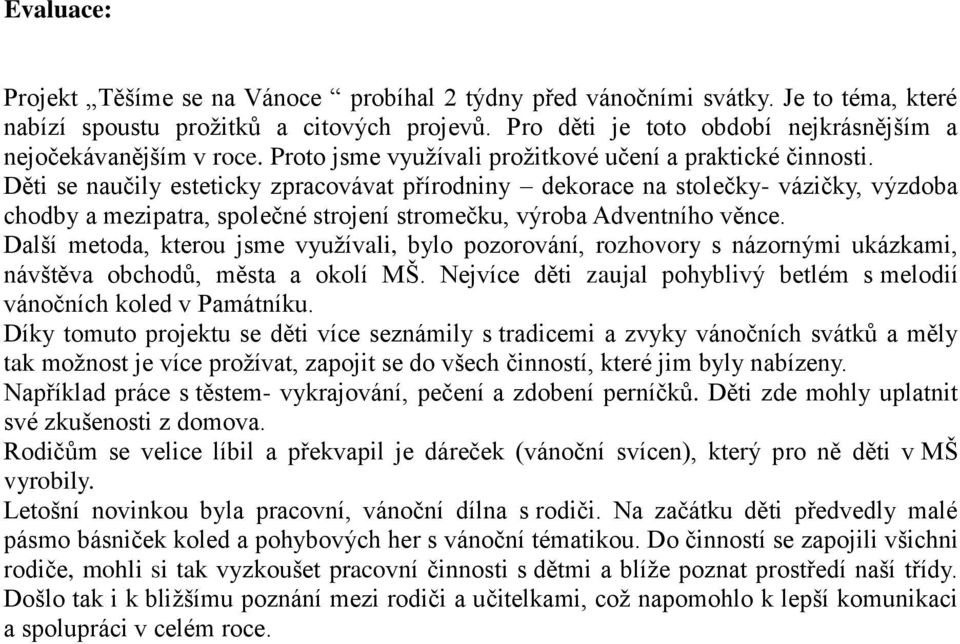 Evaluace:

Projekt „Těšíme se na Vánoce “ probíhal 2 týdny před vánočními svátky. Je to téma, které nabízí spoustu prožitků a citových projevů. Pro děti je toto období nejkrásnějším a nejočekávanějším v roce. Proto jsme využívali prožitkové učení a praktické činnosti.
Děti se naučily esteticky zpracovávat přírodniny – dekorace na stolečky- vázičky, výzdoba chodby a mezipatra, společné strojení stromečku, výroba Adventního věnce.
Další metoda, kterou jsme využívali, bylo pozorování, rozhovory s názornými ukázkami, návštěva obchodů, města a okolí MŠ. Nejvíce děti zaujal pohyblivý betlém s melodií vánočních koled v Památníku.
Díky tomuto projektu se děti více seznámily s tradicemi a zvyky vánočních svátků a měly tak možnost je více prožívat, zapojit se do všech činností, které jim byly nabízeny.
Například práce s těstem- vykrajování, pečení a zdobení perníčků. Děti zde mohly uplatnit své zkušenosti z domova.
Rodičům se velice líbil a překvapil je dáreček (vánoční svícen), který pro ně děti v MŠ vyrobily.
Letošní novinkou byla pracovní, vánoční dílna s rodiči. Na začátku děti předvedly malé pásmo básniček koled a pohybových her s vánoční tématikou. Do činností se zapojili všichni rodiče, mohli si tak vyzkoušet pracovní činnosti s dětmi a blíže poznat prostředí naší třídy. Došlo tak i k bližšímu poznání mezi rodiči a učitelkami, což napomohlo k lepší komunikaci a spolupráci v celém roce.